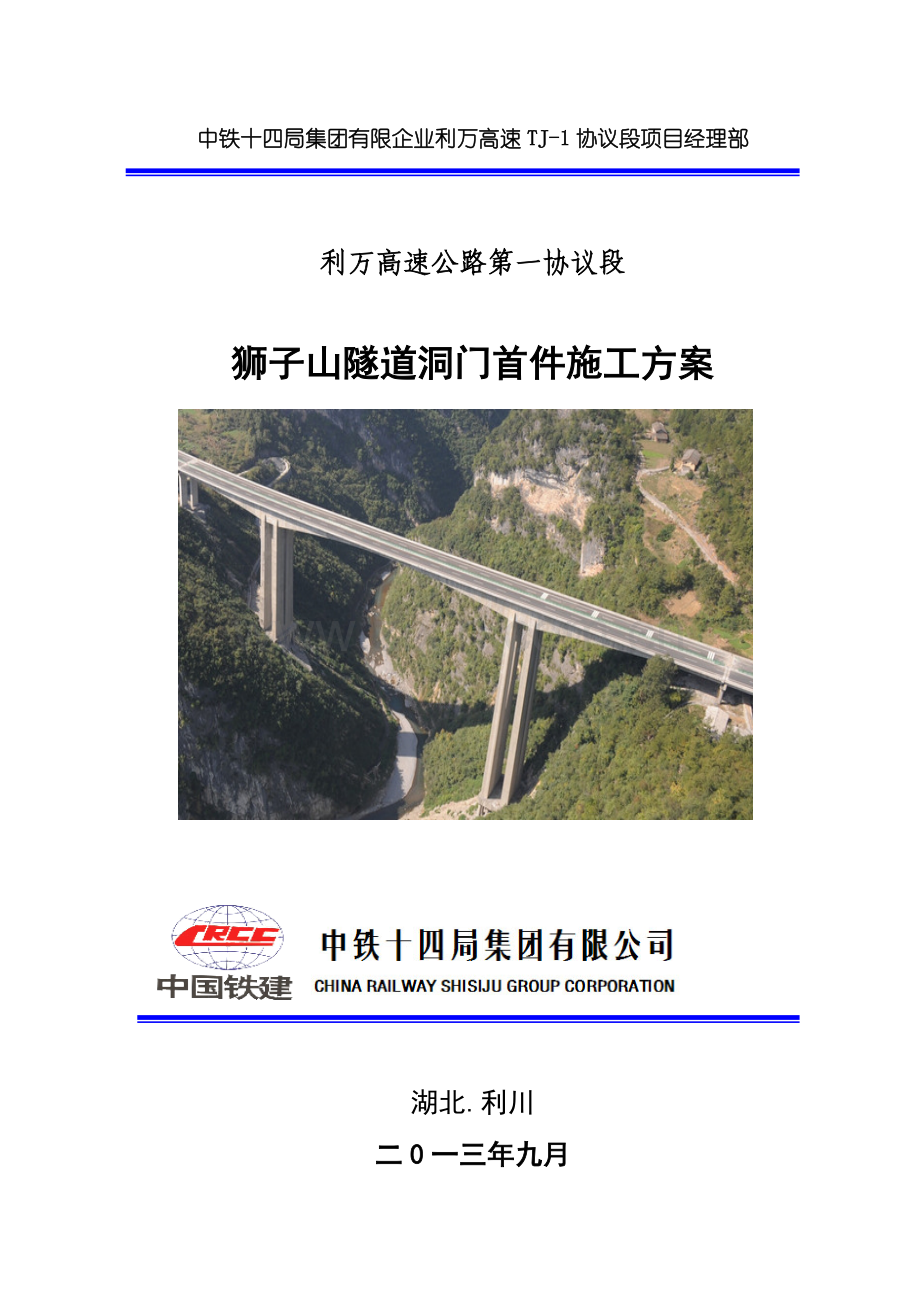 中铁十四局集团有限企业利万高速 TJ-1 协议段项目经理部

利万高速公路第一协议段

狮子山隧道洞门首件施工方案

CRCC

中国铁建

中铁十四局集团有限公司

CHINA RAILWAY SHISIJU GROUP CORPORATION

湖北.利川

二0一三年九月